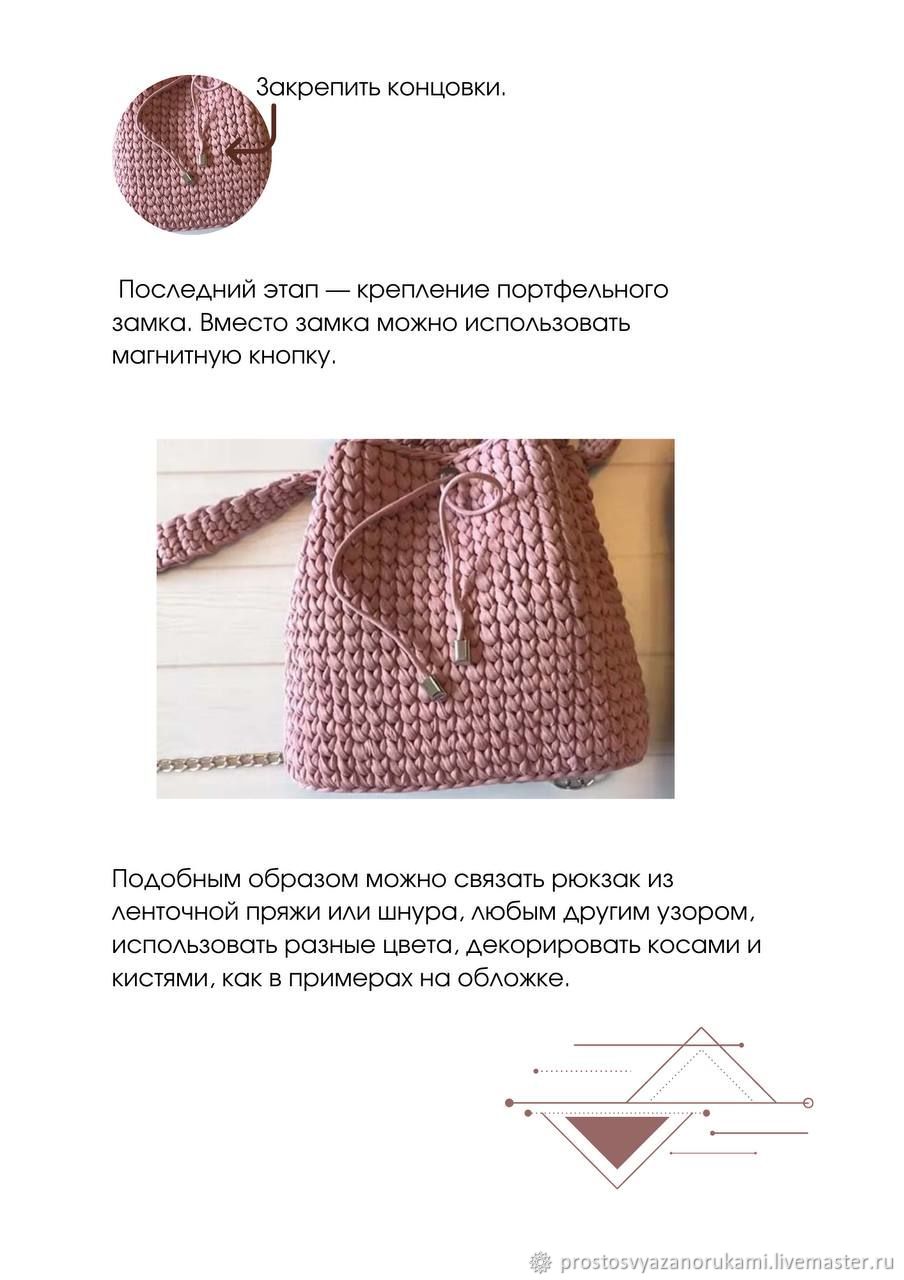 Закрепить концовки.

Последний этап — крепление портфельного замка. Вместо замка можно использовать магнитную кнопку.

Подобным образом можно связать рюкзак из ленточной пряжи или шнура, любым другим узором, использовать разные цвета, декорировать косами и кистями, как в примерах на обложке.

prostosvyazanorukami.livemaster.ru